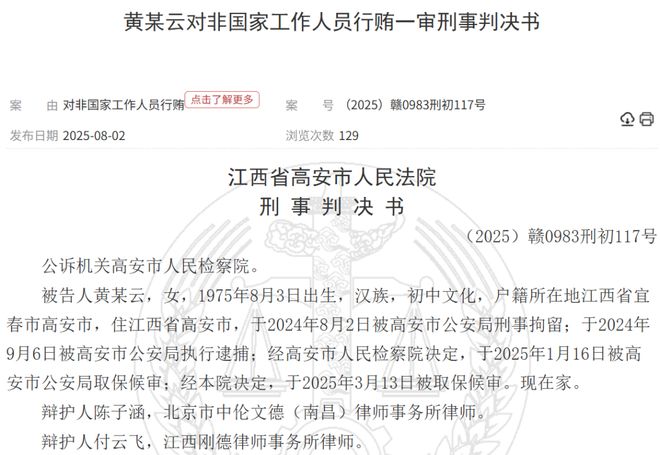 黄某云对非国家工作人员行贿一审刑事判决书

案　由 对非国家工作人员行贿 点击了解更多　案　号 （2025）赣0983刑初117号

发布日期 2025-08-02　浏览次数 129

江西省高安市人民法院
刑 事 判 决 书

（2025）赣0983刑初117号

公诉机关高安市人民检察院。

被告人黄某云，女，1975年8月3日出生，汉族，初中文化，户籍所在地江西省宜春市高安市，住江西省高安市，于2024年8月2日被高安市公安局刑事拘留；于2024年9月6日被高安市公安局执行逮捕；经高安市人民检察院决定，于2025年1月16日被高安市公安局取保候审；经本院决定，于2025年3月13日被取保候审。现在家。

辩护人陈子涵，北京市中伦文德（南昌）律师事务所律师。

辩护人付云飞，江西刚德律师事务所律师。